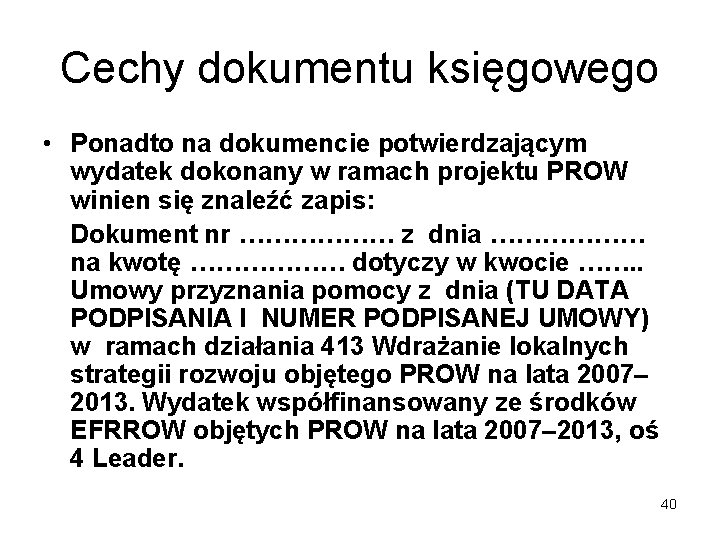 Cechy dokumentu księgowego

• Ponadto na dokumencie potwierdzającym wydatek dokonany w ramach projektu PROW winien się znaleźć zapis:

Dokument nr ……………… z dnia ……………… na kwotę ……………… dotyczy w kwocie …….. Umowy przyznania pomocy z dnia (TU DATA PODPISANIA I NUMER PODPISANEJ UMOWY) w ramach działania 413 Wdrażanie lokalnych strategii rozwoju objętego PROW na lata 2007–2013. Wydatek współfinansowany ze środków EFRROW objętych PROW na lata 2007–2013, oś 4 Leader.

40